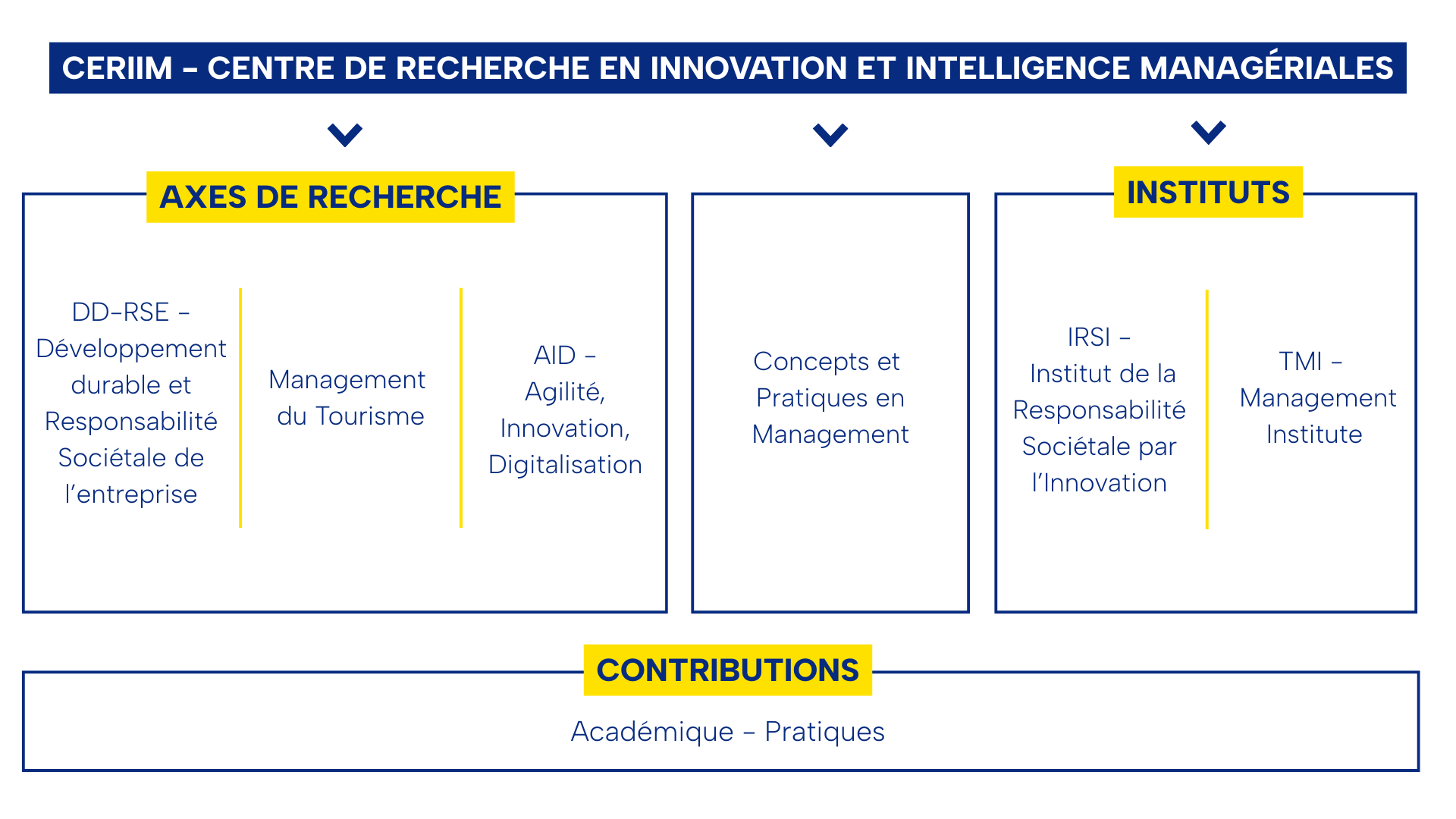 CERIIM – CENTRE DE RECHERCHE EN INNOVATION ET INTELLIGENCE MANAGÉRIALES

AXES DE RECHERCHE

DD-RSE – Développement durable et Responsabilité Sociétale de l'entreprise

Management du Tourisme

AID – Agilité, Innovation, Digitalisation

Concepts et Pratiques en Management

INSTITUTS

IRSI – Institut de la Responsabilité Sociétale par l'Innovation

TMI – Management Institute

CONTRIBUTIONS

Académique – Pratiques